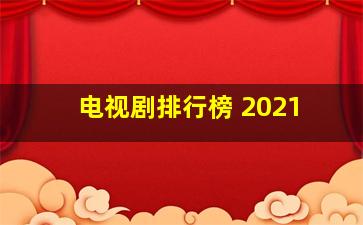 电视剧排行榜 2021